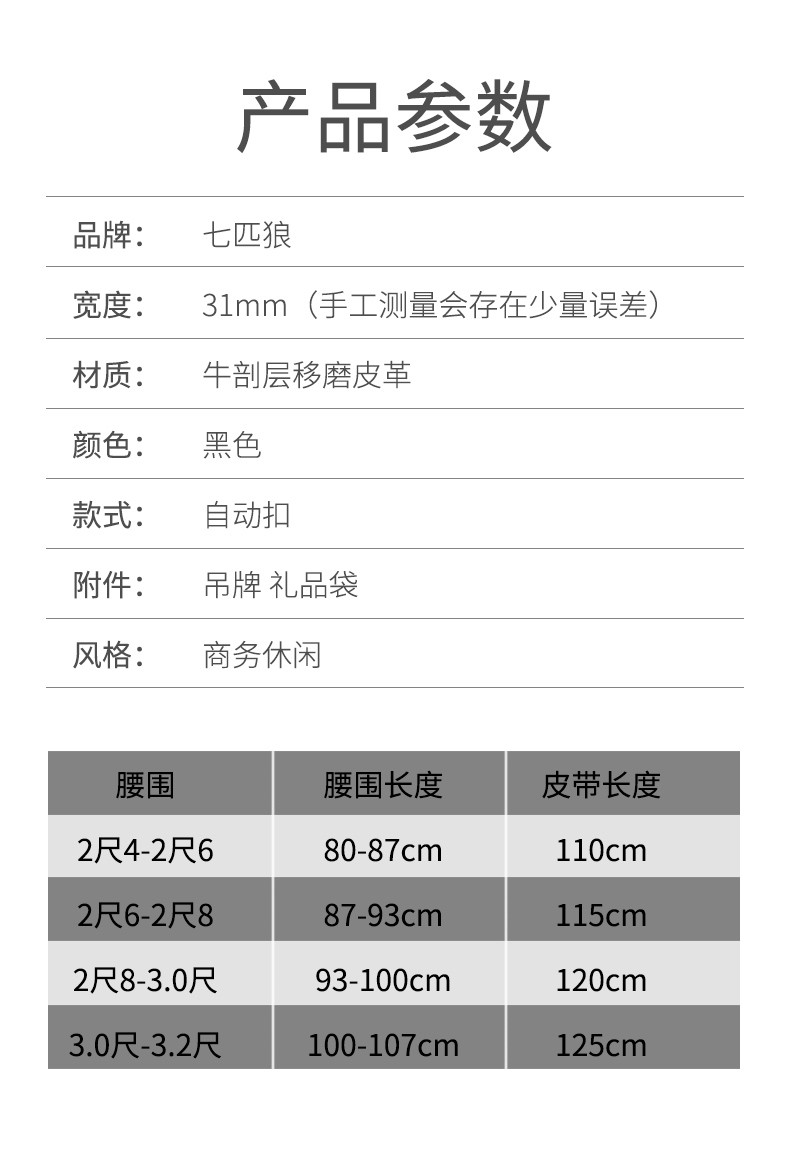 产品参数

| | |
|---|---|
| 品牌： | 七匹狼 |
| 宽度： | 31mm（手工测量会存在少量误差） |
| 材质： | 牛剖层移磨皮革 |
| 颜色： | 黑色 |
| 款式： | 自动扣 |
| 附件： | 吊牌 礼品袋 |
| 风格： | 商务休闲 |

| 腰围 | 腰围长度 | 皮带长度 |
|---|---|---|
| 2尺4-2尺6 | 80-87cm | 110cm |
| 2尺6-2尺8 | 87-93cm | 115cm |
| 2尺8-3.0尺 | 93-100cm | 120cm |
| 3.0尺-3.2尺 | 100-107cm | 125cm |